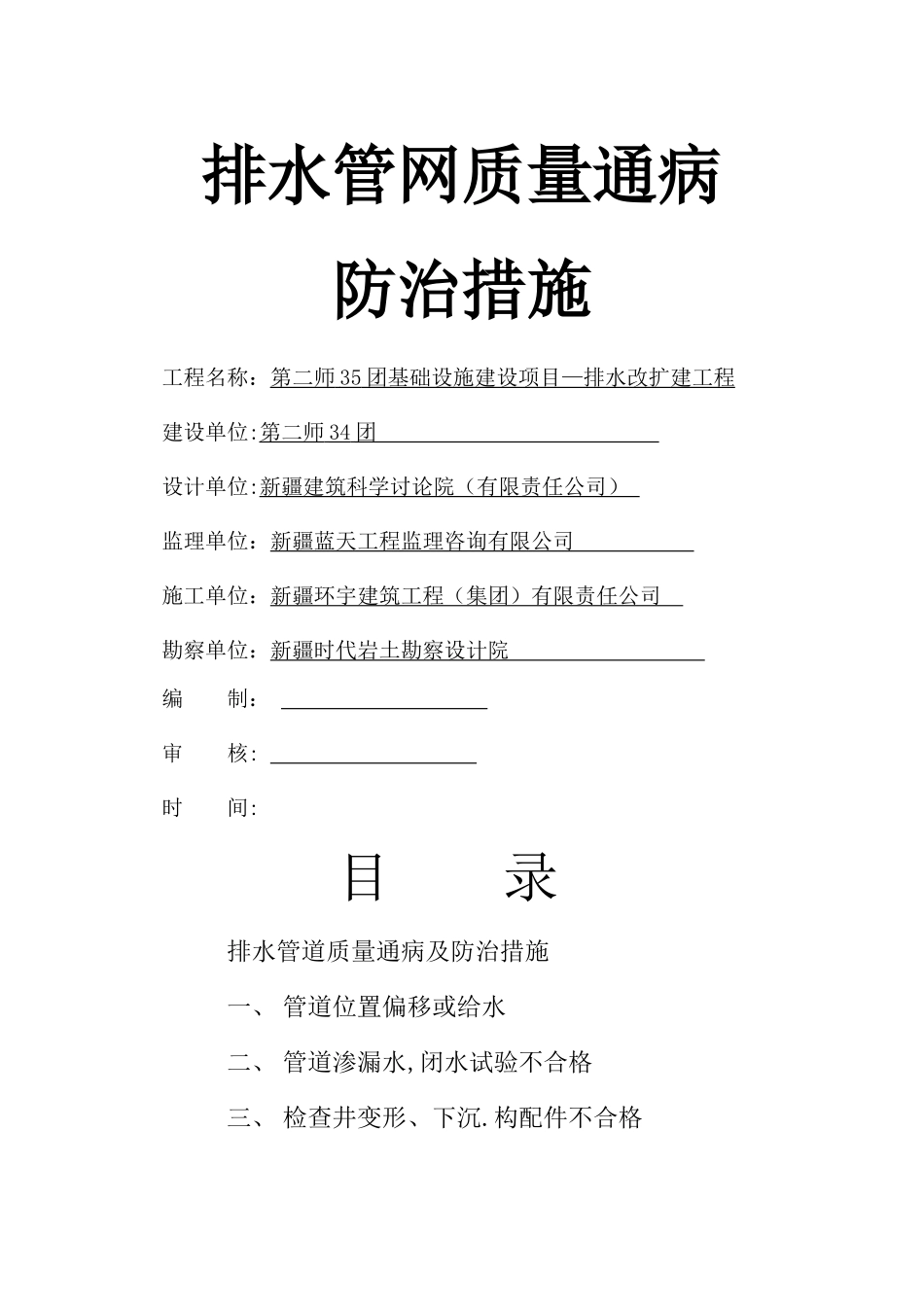 排水管网质量通病

防治措施

工程名称：第二师35团基础设施建设项目—排水改扩建工程

建设单位:第二师34团

设计单位:新疆建筑科学讨论院（有限责任公司）

监理单位：新疆蓝天工程监理咨询有限公司

施工单位：新疆环宇建筑工程（集团）有限责任公司

勘察单位：新疆时代岩土勘察设计院

编　　制：

审　　核:

时　　间:

目　　录

排水管道质量通病及防治措施

一、 管道位置偏移或给水

二、 管道渗漏水,闭水试验不合格

三、 检查井变形、下沉.构配件不合格